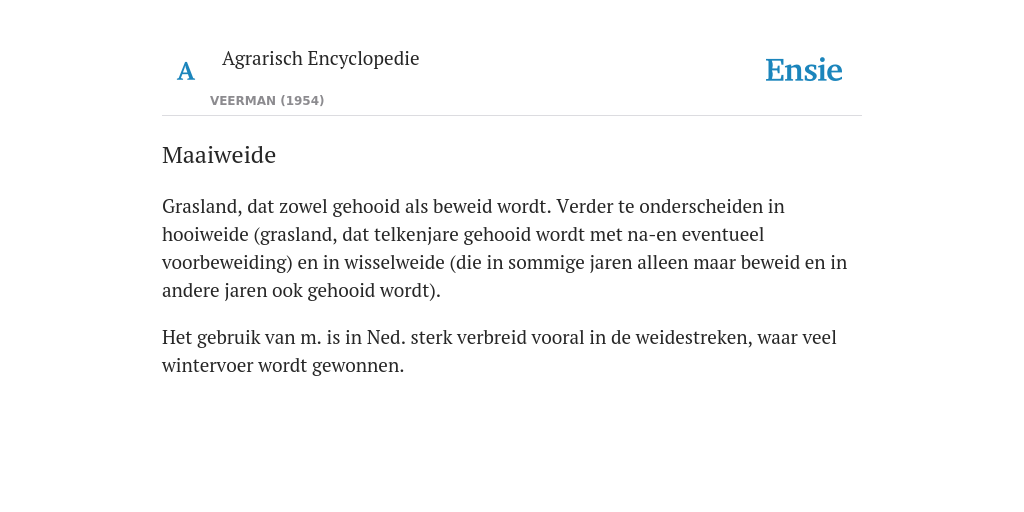 A

Agrarisch Encyclopedie

VEERMAN (1954)

Ensie

Maaiweide

Grasland, dat zowel gehooid als beweid wordt. Verder te onderscheiden in hooiweide (grasland, dat telkenjare gehooid wordt met na-en eventueel voorbeweiding) en in wisselweide (die in sommige jaren alleen maar beweid en in andere jaren ook gehooid wordt).

Het gebruik van m. is in Ned. sterk verbreid vooral in de weidestreken, waar veel wintervoer wordt gewonnen.